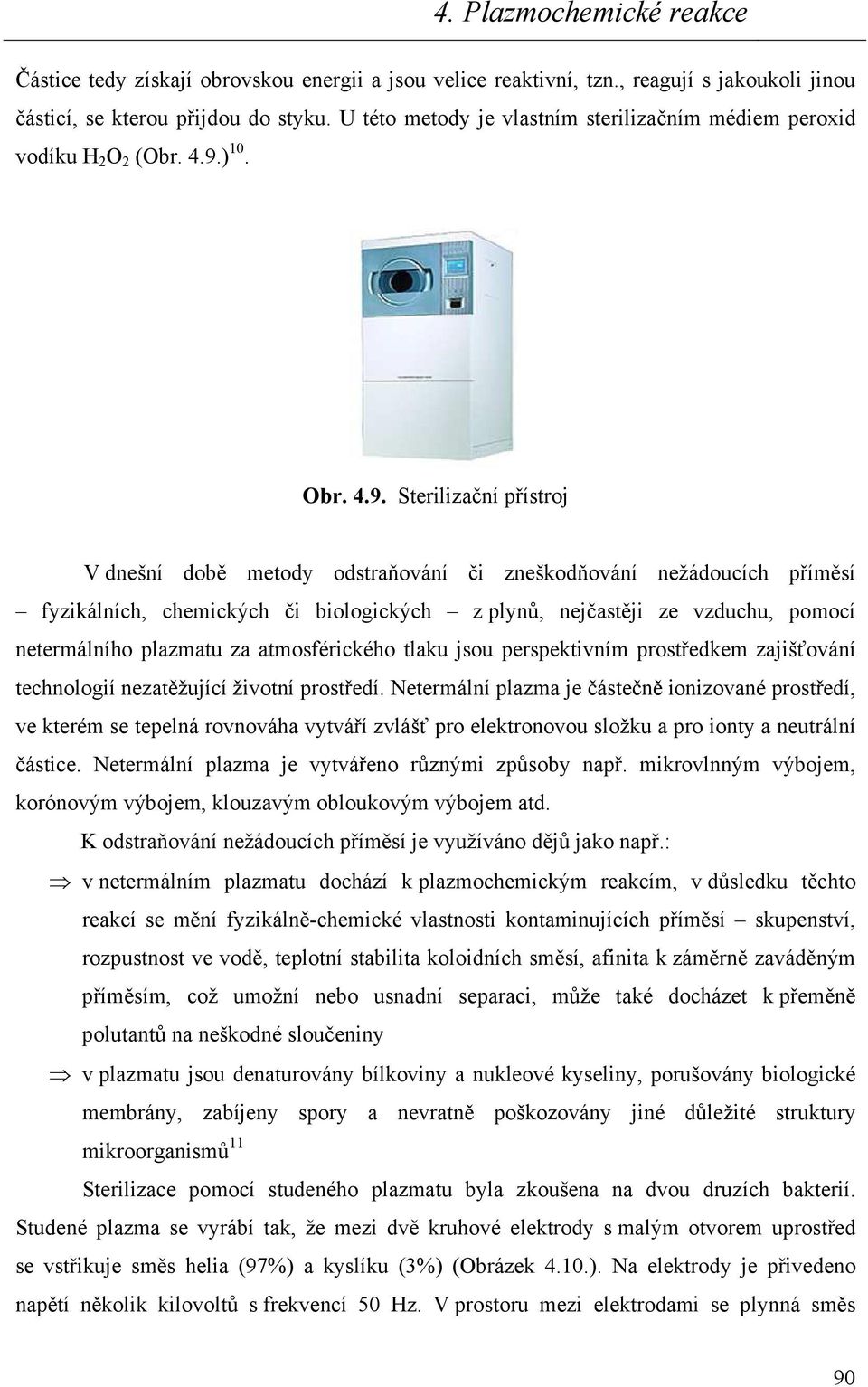 4. Plazmochemické reakce

Částice tedy získají obrovskou energii a jsou velice reaktivní, tzn., reagují s jakoukoli jinou částicí, se kterou přijdou do styku. U této metody je vlastním sterilizačním médiem peroxid vodíku $H_2O_2$ (Obr. 4.9.)$^{10}$.

Obr. 4.9. Sterilizační přístroj

V dnešní době metody odstraňování či zneškodňování nežádoucích příměsí – fyzikálních, chemických či biologických – z plynů, nejčastěji ze vzduchu, pomocí netermálního plazmatu za atmosférického tlaku jsou perspektivním prostředkem zajišťování technologií nezatěžující životní prostředí. Netermální plazma je částečně ionizované prostředí, ve kterém se tepelná rovnováha vytváří zvlášť pro elektronovou složku a pro ionty a neutrální částice. Netermální plazma je vytvářeno různými způsoby např. mikrovlnným výbojem, korónovým výbojem, klouzavým obloukovým výbojem atd.

K odstraňování nežádoucích příměsí je využíváno dějů jako např.:

⇒ v netermálním plazmatu dochází k plazmochemickým reakcím, v důsledku těchto reakcí se mění fyzikálně-chemické vlastnosti kontaminujících příměsí – skupenství, rozpustnost ve vodě, teplotní stabilita koloidních směsí, afinita k záměrně zaváděným příměsím, což umožní nebo usnadní separaci, může také docházet k přeměně polutantů na neškodné sloučeniny

⇒ v plazmatu jsou denaturovány bílkoviny a nukleové kyseliny, porušovány biologické membrány, zabíjeny spory a nevratně poškozovány jiné důležité struktury mikroorganismů$^{11}$

Sterilizace pomocí studeného plazmatu byla zkoušena na dvou druzích bakterií. Studené plazma se vyrábí tak, že mezi dvě kruhové elektrody s malým otvorem uprostřed se vstřikuje směs helia (97%) a kyslíku (3%) (Obrázek 4.10.). Na elektrody je přivedeno napětí několik kilovoltů s frekvencí 50 Hz. V prostoru mezi elektrodami se plynná směs

90